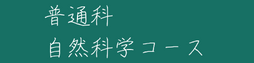 普通科
自然科学コース